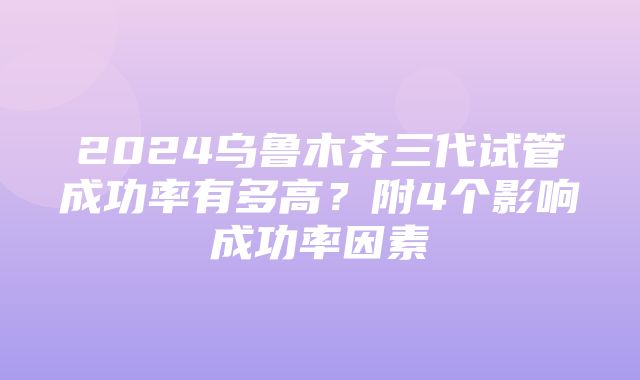 2024乌鲁木齐三代试管成功率有多高？附4个影响成功率因素